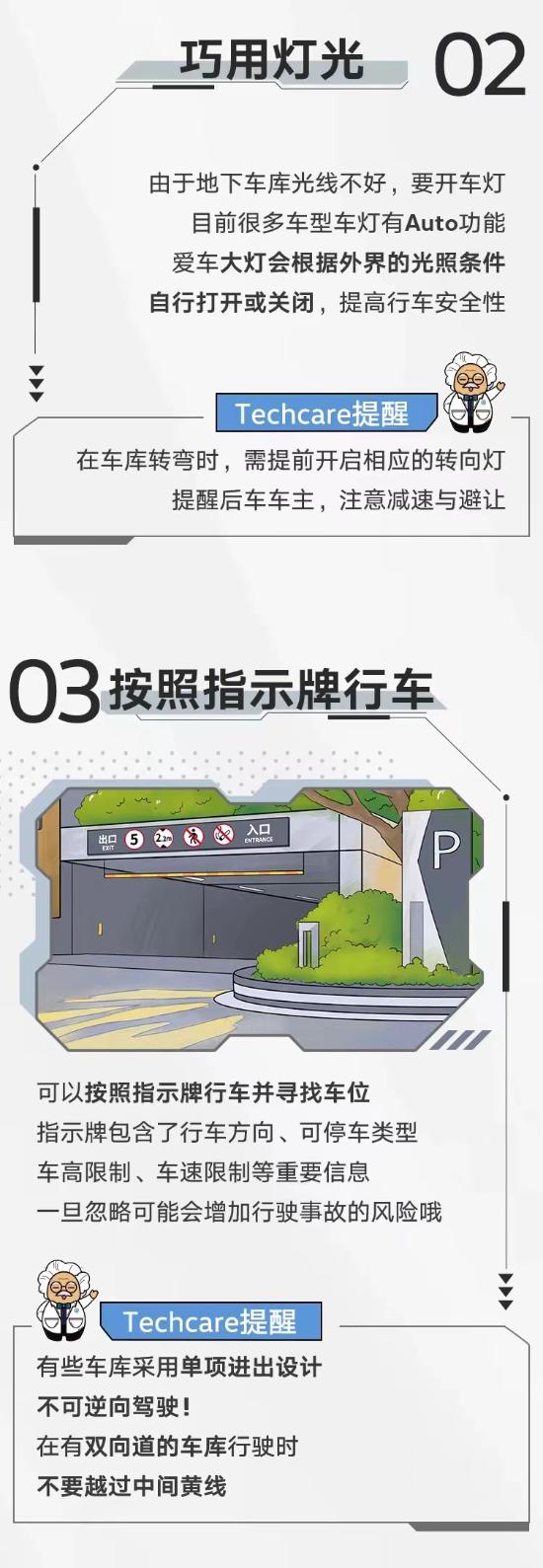 巧用灯光 02

由于地下车库光线不好，要开车灯
目前很多车型车灯有Auto功能
爱车大灯会根据外界的光照条件
自行打开或关闭，提高行车安全性

Techcare提醒
在车库转弯时，需提前开启相应的转向灯
提醒后车车主，注意减速与避让

03 按照指示牌行车

出口 EXIT 5 2.2m 入口 ENTRANCE
P

可以按照指示牌行车并寻找车位
指示牌包含了行车方向、可停车类型
车高限制、车速限制等重要信息
一旦忽略可能会增加行驶事故的风险哦

Techcare提醒
有些车库采用单项进出设计
不可逆向驾驶！
在有双向道的车库行驶时
不要越过中间黄线